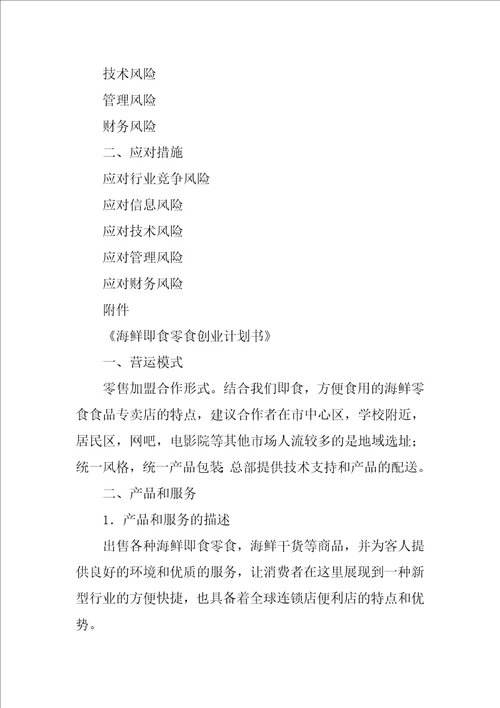 技术风险

管理风险

财务风险

二、应对措施

应对行业竞争风险

应对信息风险

应对技术风险

应对管理风险

应对财务风险

附件

《海鲜即食零食创业计划书》

一、营运模式

零售加盟合作形式。结合我们即食，方便食用的海鲜零食食品专卖店的特点，建议合作者在市中心区，学校附近，居民区，网吧，电影院等其他市场人流较多的是地域选址；统一风格，统一产品包装 总部提供技术支持和产品的配送。

二、产品和服务

1．产品和服务的描述

出售各种海鲜即食零食，海鲜干货等商品，并为客人提供良好的环境和优质的服务，让消费者在这里展现到一种新型行业的方便快捷，也具备着全球连锁店便利店的特点和优势。